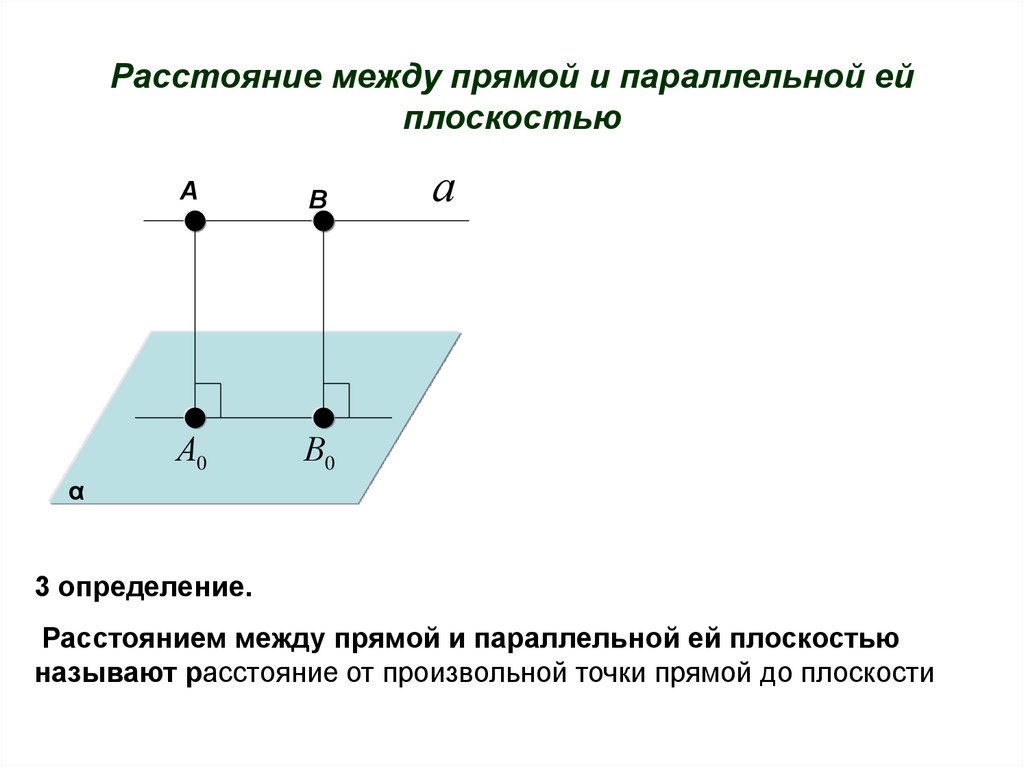 Расстояние между прямой и параллельной ей плоскостью

A

B

$a$

$A_0$

$B_0$

α

3 определение.

Расстоянием между прямой и параллельной ей плоскостью называют расстояние от произвольной точки прямой до плоскости